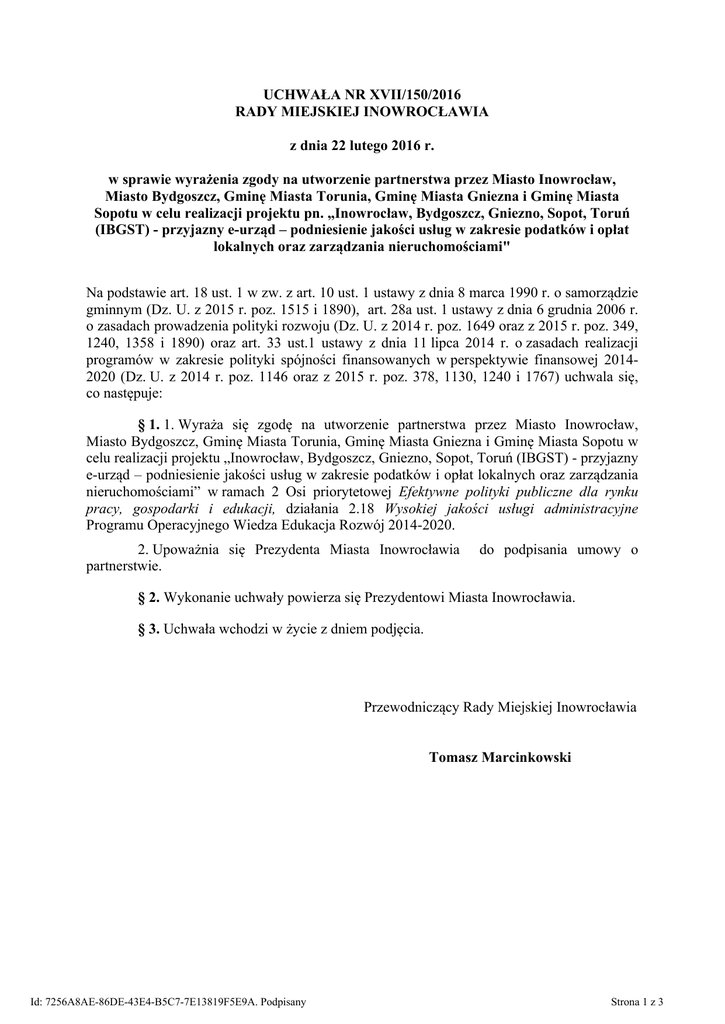 UCHWAŁA NR XVII/150/2016
RADY MIEJSKIEJ INOWROCŁAWIA

z dnia 22 lutego 2016 r.

w sprawie wyrażenia zgody na utworzenie partnerstwa przez Miasto Inowrocław, Miasto Bydgoszcz, Gminę Miasta Torunia, Gminę Miasta Gniezna i Gminę Miasta Sopotu w celu realizacji projektu pn. „Inowrocław, Bydgoszcz, Gniezno, Sopot, Toruń (IBGST) - przyjazny e-urząd – podniesienie jakości usług w zakresie podatków i opłat lokalnych oraz zarządzania nieruchomościami"

Na podstawie art. 18 ust. 1 w zw. z art. 10 ust. 1 ustawy z dnia 8 marca 1990 r. o samorządzie gminnym (Dz. U. z 2015 r. poz. 1515 i 1890), art. 28a ust. 1 ustawy z dnia 6 grudnia 2006 r. o zasadach prowadzenia polityki rozwoju (Dz. U. z 2014 r. poz. 1649 oraz z 2015 r. poz. 349, 1240, 1358 i 1890) oraz art. 33 ust.1 ustawy z dnia 11 lipca 2014 r. o zasadach realizacji programów w zakresie polityki spójności finansowanych w perspektywie finansowej 2014-2020 (Dz. U. z 2014 r. poz. 1146 oraz z 2015 r. poz. 378, 1130, 1240 i 1767) uchwala się, co następuje:

§ 1. 1. Wyraża się zgodę na utworzenie partnerstwa przez Miasto Inowrocław, Miasto Bydgoszcz, Gminę Miasta Torunia, Gminę Miasta Gniezna i Gminę Miasta Sopotu w celu realizacji projektu „Inowrocław, Bydgoszcz, Gniezno, Sopot, Toruń (IBGST) - przyjazny e-urząd – podniesienie jakości usług w zakresie podatków i opłat lokalnych oraz zarządzania nieruchomościami" w ramach 2 Osi priorytetowej Efektywne polityki publiczne dla rynku pracy, gospodarki i edukacji, działania 2.18 Wysokiej jakości usługi administracyjne Programu Operacyjnego Wiedza Edukacja Rozwój 2014-2020.

2. Upoważnia się Prezydenta Miasta Inowrocławia do podpisania umowy o partnerstwie.

§ 2. Wykonanie uchwały powierza się Prezydentowi Miasta Inowrocławia.

§ 3. Uchwała wchodzi w życie z dniem podjęcia.

Przewodniczący Rady Miejskiej Inowrocławia

Tomasz Marcinkowski

Id: 7256A8AE-86DE-43E4-B5C7-7E13819F5E9A. Podpisany

Strona 1 z 3